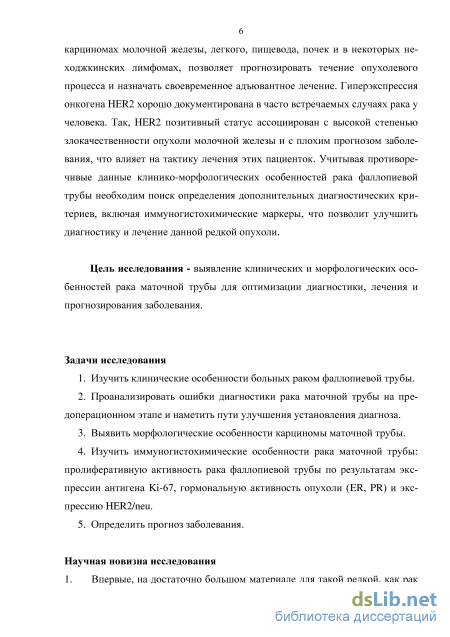 6

карциномах молочной железы, легкого, пищевода, почек и в некоторых неходжкинских лимфомах, позволяет прогнозировать течение опухолевого процесса и назначать своевременное адъювантное лечение. Гиперэкспрессия онкогена HER2 хорошо документирована в часто встречаемых случаях рака у человека. Так, HER2 позитивный статус ассоциирован с высокой степенью злокачественности опухоли молочной железы и с плохим прогнозом заболевания, что влияет на тактику лечения этих пациенток. Учитывая противоречивые данные клинико-морфологических особенностей рака фаллопиевой трубы необходим поиск определения дополнительных диагностических критериев, включая иммуногистохимические маркеры, что позволит улучшить диагностику и лечение данной редкой опухоли.

Цель исследования - выявление клинических и морфологических особенностей рака маточной трубы для оптимизации диагностики, лечения и прогнозирования заболевания.

Задачи исследования

1. Изучить клинические особенности больных раком фаллопиевой трубы.

2. Проанализировать ошибки диагностики рака маточной трубы на предоперационном этапе и наметить пути улучшения установления диагноза.

3. Выявить морфологические особенности карциномы маточной трубы.

4. Изучить иммуногистохимические особенности рака маточной трубы: пролиферативную активность рака фаллопиевой трубы по результатам экспрессии антигена Ki-67, гормональную активность опухоли (ER, PR) и экспрессию HER2/neu.

5. Определить прогноз заболевания.

Научная новизна исследования

1. Впервые, на достаточно большом материале для такой редкой, как рак

dsLib.net
библиотека диссертаций